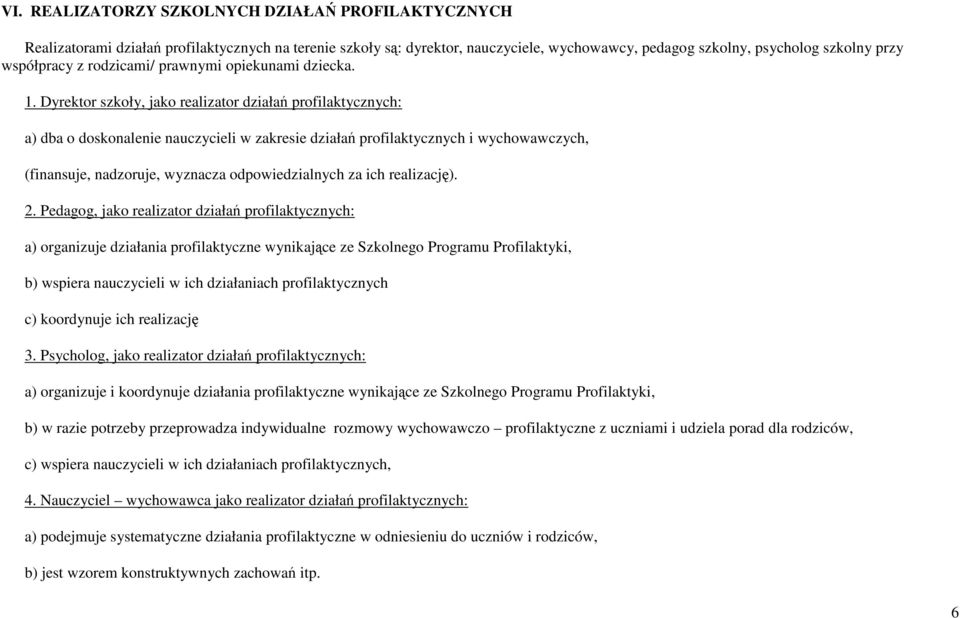 VI. REALIZATORZY SZKOLNYCH DZIAŁAŃ PROFILAKTYCZNYCH

Realizatorami działań profilaktycznych na terenie szkoły są: dyrektor, nauczyciele, wychowawcy, pedagog szkolny, psycholog szkolny przy współpracy z rodzicami/ prawnymi opiekunami dziecka.

1. Dyrektor szkoły, jako realizator działań profilaktycznych:

a) dba o doskonalenie nauczycieli w zakresie działań profilaktycznych i wychowawczych,

(finansuje, nadzoruje, wyznacza odpowiedzialnych za ich realizację).

2. Pedagog, jako realizator działań profilaktycznych:

a) organizuje działania profilaktyczne wynikające ze Szkolnego Programu Profilaktyki,

b) wspiera nauczycieli w ich działaniach profilaktycznych

c) koordynuje ich realizację

3. Psycholog, jako realizator działań profilaktycznych:

a) organizuje i koordynuje działania profilaktyczne wynikające ze Szkolnego Programu Profilaktyki,

b) w razie potrzeby przeprowadza indywidualne rozmowy wychowawczo – profilaktyczne z uczniami i udziela porad dla rodziców,

c) wspiera nauczycieli w ich działaniach profilaktycznych,

4. Nauczyciel – wychowawca jako realizator działań profilaktycznych:

a) podejmuje systematyczne działania profilaktyczne w odniesieniu do uczniów i rodziców,

b) jest wzorem konstruktywnych zachowań itp.

6